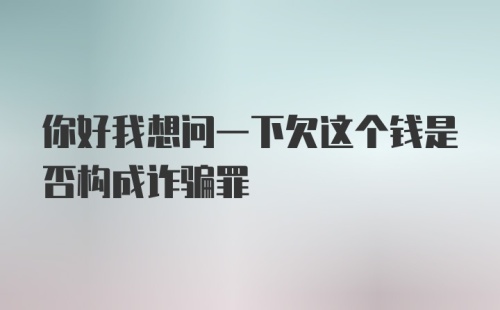 你好我想问一下欠这个钱是否构成诈骗罪